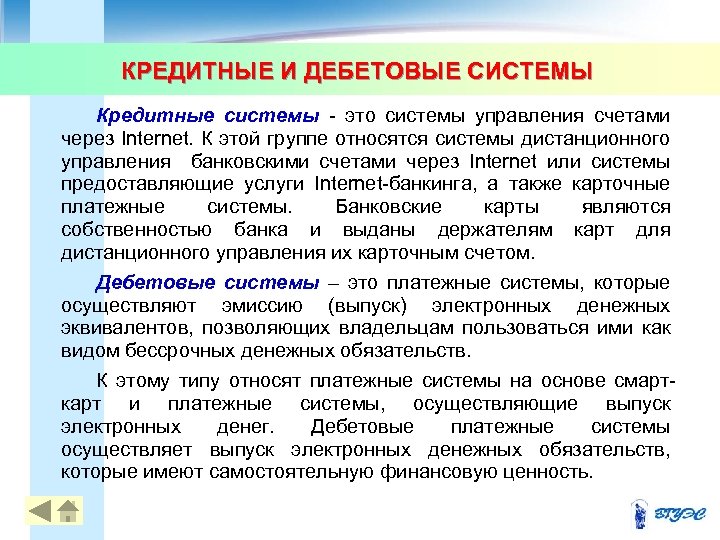 КРЕДИТНЫЕ И ДЕБЕТОВЫЕ СИСТЕМЫ

Кредитные системы - это системы управления счетами через Internet. К этой группе относятся системы дистанционного управления банковскими счетами через Internet или системы предоставляющие услуги Internet-банкинга, а также карточные платежные системы. Банковские карты являются собственностью банка и выданы держателям карт для дистанционного управления их карточным счетом.

Дебетовые системы – это платежные системы, которые осуществляют эмиссию (выпуск) электронных денежных эквивалентов, позволяющих владельцам пользоваться ими как видом бессрочных денежных обязательств.

К этому типу относят платежные системы на основе смарт-карт и платежные системы, осуществляющие выпуск электронных денег. Дебетовые платежные системы осуществляет выпуск электронных денежных обязательств, которые имеют самостоятельную финансовую ценность.

ВГУЭС